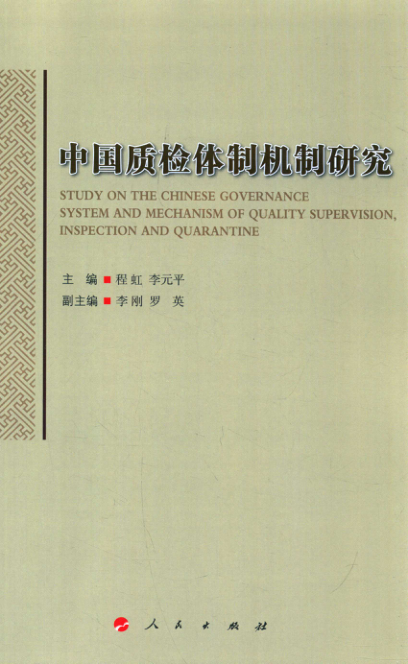 中国质检体制机制研究

STUDY ON THE CHINESE GOVERNANCE SYSTEM AND MECHANISM OF QUALITY SUPERVISION, INSPECTION AND QUARANTINE

主 编 ■ 程虹 李元平
副主编 ■ 李刚 罗 英

人民出版社